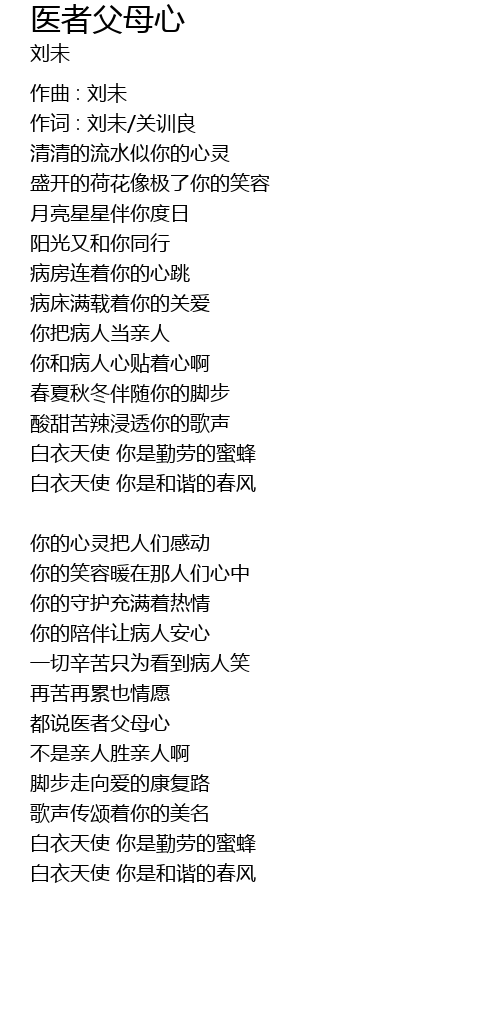 医者父母心
刘未

作曲 : 刘未
作词 : 刘未/关训良
清清的流水似你的心灵
盛开的荷花像极了你的笑容
月亮星星伴你度日
阳光又和你同行
病房连着你的心跳
病床满载着你的关爱
你把病人当亲人
你和病人心贴着心啊
春夏秋冬伴随你的脚步
酸甜苦辣浸透你的歌声
白衣天使 你是勤劳的蜜蜂
白衣天使 你是和谐的春风

你的心灵把人们感动
你的笑容暖在那人们心中
你的守护充满着热情
你的陪伴让病人安心
一切辛苦只为看到病人笑
再苦再累也情愿
都说医者父母心
不是亲人胜亲人啊
脚步走向爱的康复路
歌声传颂着你的美名
白衣天使 你是勤劳的蜜蜂
白衣天使 你是和谐的春风